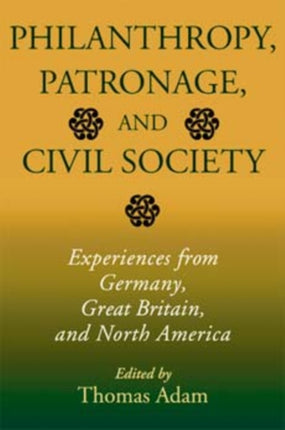 PHILANTHROPY, PATRONAGE, AND CIVIL SOCIETY

Experiences from Germany, Great Britain, and North America

Edited by
Thomas Adam